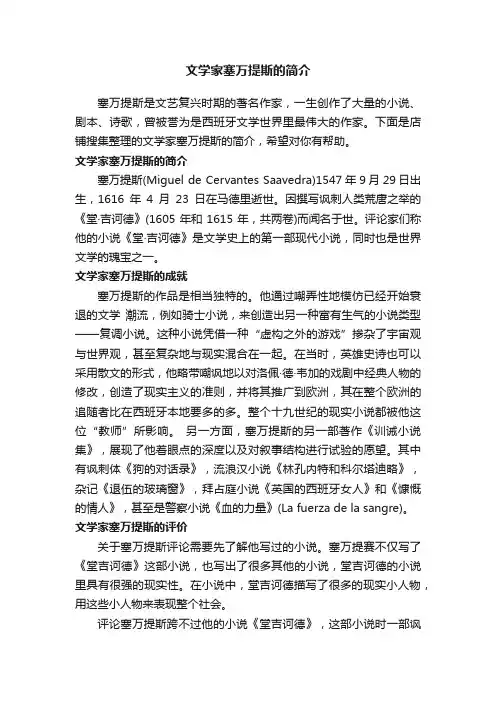 文学家塞万提斯的简介

塞万提斯是文艺复兴时期的著名作家，一生创作了大量的小说、剧本、诗歌，曾被誉为是西班牙文学世界里最伟大的作家。下面是店铺搜集整理的文学家塞万提斯的简介，希望对你有帮助。

文学家塞万提斯的简介

塞万提斯(Miguel de Cervantes Saavedra)1547 年 9 月 29 日出生，1616 年 4 月 23 日在马德里逝世。因撰写讽刺人类荒唐之举的《堂·吉诃德》(1605 年和 1615 年，共两卷)而闻名于世。评论家们称他的小说《堂·吉诃德》是文学史上的第一部现代小说，同时也是世界文学的瑰宝之一。

文学家塞万提斯的成就

塞万提斯的作品是相当独特的。他通过嘲弄性地模仿已经开始衰退的文学 潮流，例如骑士小说，来创造出另一种富有生气的小说类型——复调小说。这种小说凭借一种“虚构之外的游戏”掺杂了宇宙观与世界观，甚至复杂地与现实混合在一起。在当时，英雄史诗也可以采用散文的形式，他略带嘲讽地以对洛佩·德·韦加的戏剧中经典人物的修改，创造了现实主义的准则，并将其推广到欧洲，其在整个欧洲的追随者比在西班牙本地要多的多。整个十九世纪的现实小说都被他这位“教师”所影响。 另一方面，塞万提斯的另一部著作《训诫小说集》，展现了他着眼点的深度以及对叙事结构进行试验的愿望。其中有讽刺体《狗的对话录》，流浪汉小说《林孔内特和科尔塔迪略》，杂记《退伍的玻璃窗》，拜占庭小说《英国的西班牙女人》和《慷慨的情人》，甚至是警察小说《血的力量》(La fuerza de la sangre)。

文学家塞万提斯的评价

关于塞万提斯评论需要先了解他写过的小说。塞万提赛不仅写了《堂吉诃德》这部小说，也写出了很多其他的小说，堂吉诃德的小说里具有很强的现实性。在小说中，堂吉诃德描写了很多的现实小人物，用这些小人物来表现整个社会。

评论塞万提斯跨不过他的小说《堂吉诃德》，这部小说时一部讽